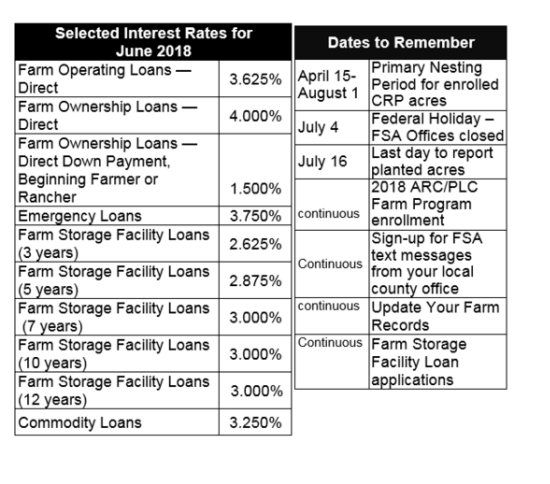 | Selected Interest Rates for June 2018 | |
|---|---|
| Farm Operating Loans — Direct | 3.625% |
| Farm Ownership Loans — Direct | 4.000% |
| Farm Ownership Loans — Direct Down Payment, Beginning Farmer or Rancher | 1.500% |
| Emergency Loans | 3.750% |
| Farm Storage Facility Loans (3 years) | 2.625% |
| Farm Storage Facility Loans (5 years) | 2.875% |
| Farm Storage Facility Loans (7 years) | 3.000% |
| Farm Storage Facility Loans (10 years) | 3.000% |
| Farm Storage Facility Loans (12 years) | 3.000% |
| Commodity Loans | 3.250% |

| Dates to Remember | |
|---|---|
| April 15-August 1 | Primary Nesting Period for enrolled CRP acres |
| July 4 | Federal Holiday – FSA Offices closed |
| July 16 | Last day to report planted acres |
| continuous | 2018 ARC/PLC Farm Program enrollment |
| Continuous | Sign-up for FSA text messages from your local county office |
| continuous | Update Your Farm Records |
| Continuous | Farm Storage Facility Loan applications |